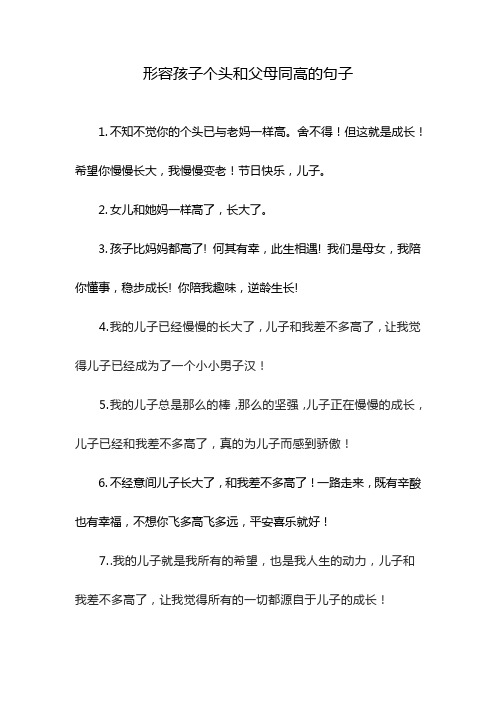 形容孩子个头和父母同高的句子

1.不知不觉你的个头已与老妈一样高。舍不得！但这就是成长！希望你慢慢长大，我慢慢变老！节日快乐，儿子。

2.女儿和她妈一样高了，长大了。

3.孩子比妈妈都高了! 何其有幸，此生相遇! 我们是母女，我陪你懂事，稳步成长! 你陪我趣味，逆龄生长!

4.我的儿子已经慢慢的长大了，儿子和我差不多高了，让我觉得儿子已经成为了一个小小男子汉！

5.我的儿子总是那么的棒，那么的坚强，儿子正在慢慢的成长，儿子已经和我差不多高了，真的为儿子而感到骄傲！

6.不经意间儿子长大了，和我差不多高了！一路走来，既有辛酸也有幸福，不想你飞多高飞多远，平安喜乐就好！

7..我的儿子就是我所有的希望，也是我人生的动力，儿子和我差不多高了，让我觉得所有的一切都源自于儿子的成长！